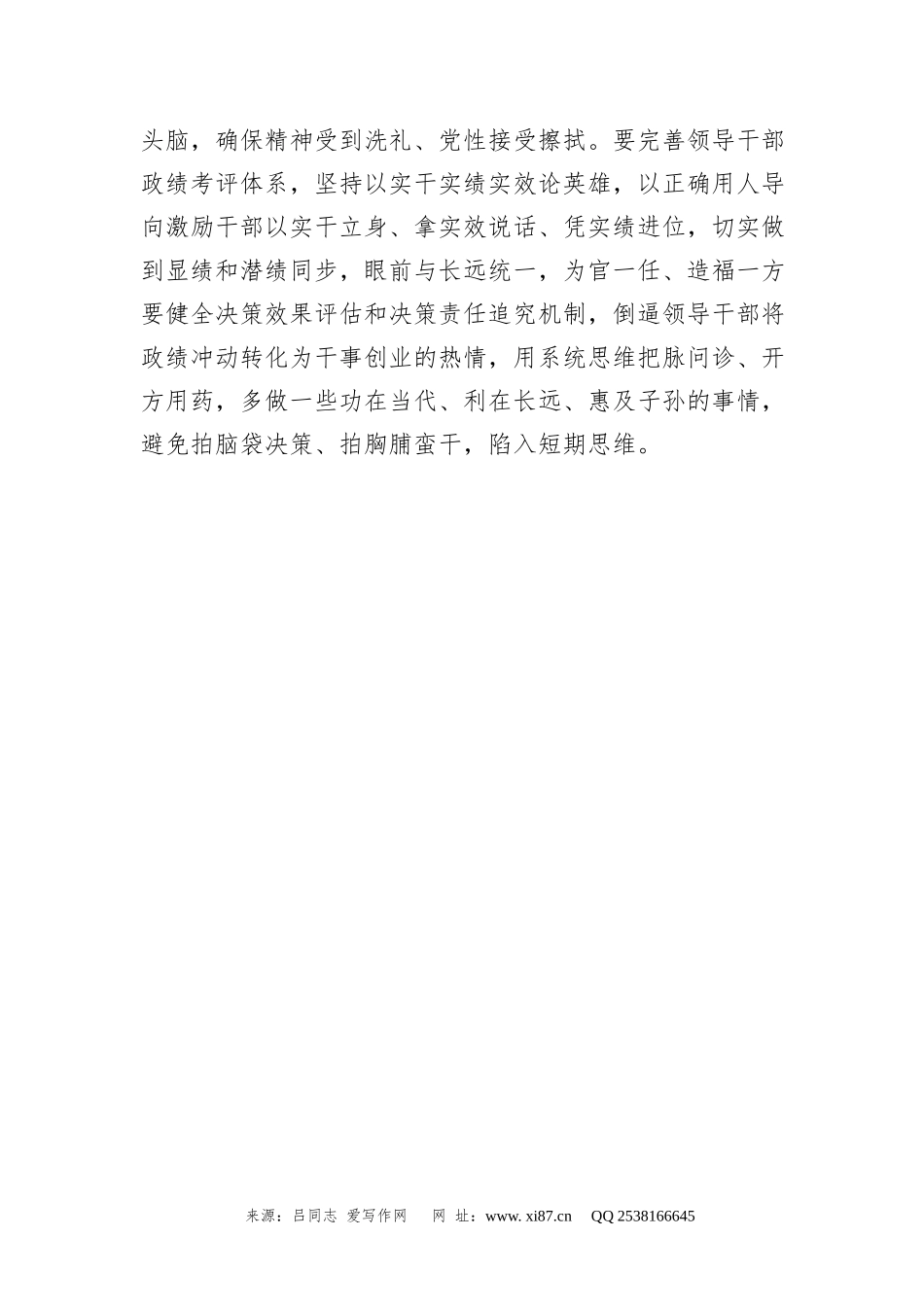 头脑，确保精神受到洗礼、党性接受擦拭。要完善领导干部政绩考评体系，坚持以实干实绩实效论英雄，以正确用人导向激励干部以实干立身、拿实效说话、凭实绩进位，切实做到显绩和潜绩同步，眼前与长远统一，为官一任、造福一方要健全决策效果评估和决策责任追究机制，倒逼领导干部将政绩冲动转化为干事创业的热情，用系统思维把脉问诊、开方用药，多做一些功在当代、利在长远、惠及子孙的事情，避免拍脑袋决策、拍胸脯蛮干，陷入短期思维。

来源：吕同志 爱写作网　网 址：www.xi87.cn　QQ 2538166645